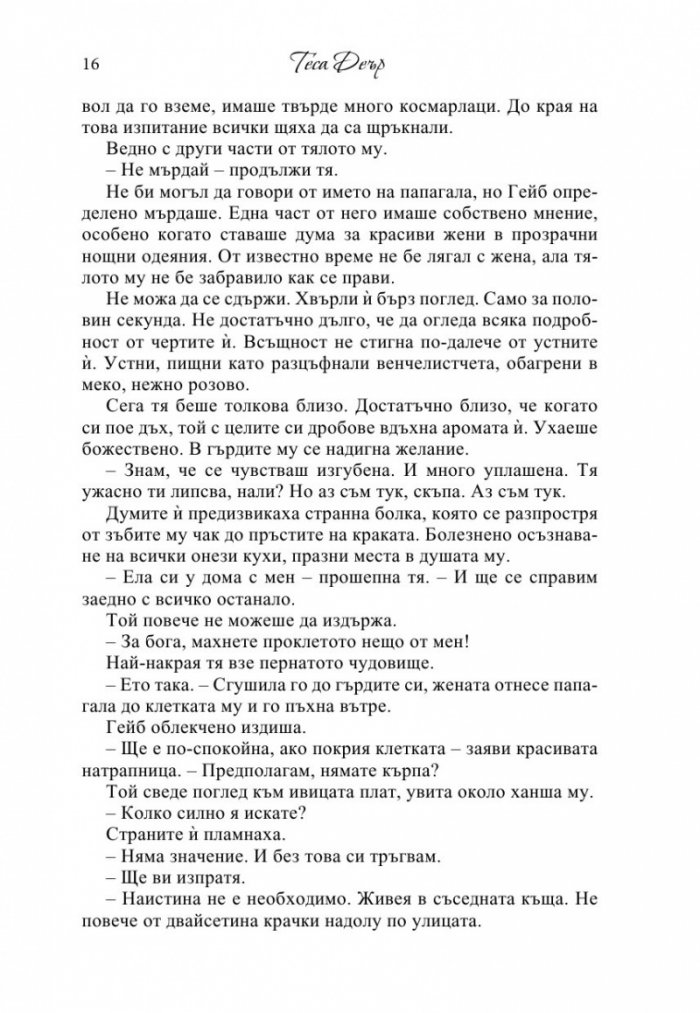 16 Теса Деър

вол да го вземе, имаше твърде много космарлаци. До края на това изпитание всички щяха да са щръкнали.

Ведно с други части от тялото му.

– Не мърдай – продължи тя.

Не би могъл да говори от името на папагала, но Гейб определено мърдаше. Една част от него имаше собствено мнение, особено когато ставаше дума за красиви жени в прозрачни нощни одеяния. От известно време не бе лягал с жена, ала тялото му не бе забравило как се прави.

Не можа да се сдържи. Хвърли ѝ бърз поглед. Само за половин секунда. Не достатъчно дълго, че да огледа всяка подробност от чертите ѝ. Всъщност не стигна по-далече от устните ѝ. Устни, пищни като разцъфнали венчелистчета, обагрени в меко, нежно розово.

Сега тя беше толкова близо. Достатъчно близо, че когато си пое дъх, той с целите си дробове вдъхна аромата ѝ. Ухаеше божествено. В гърдите му се надигна желание.

– Знам, че се чувстваш изгубена. И много уплашена. Тя ужасно ти липсва, нали? Но аз съм тук, скъпа. Аз съм тук.

Думите ѝ предизвикаха странна болка, която се разпростря от зъбите му чак до пръстите на краката. Болезнено осъзнаване на всички онези кухи, празни места в душата му.

– Ела си у дома с мен – прошепна тя. – И ще се справим заедно с всичко останало.

Той повече не можеше да издържа.

– За бога, махнете проклетото нещо от мен!

Най-накрая тя взе пернатото чудовище.

– Ето така. – Сгушила го до гърдите си, жената отнесе папагала до клетката му и го пъхна вътре.

Гейб облекчено издиша.

– Ще е по-спокойна, ако покрия клетката – заяви красивата натрапница. – Предполагам, нямате кърпа?

Той сведе поглед към ивицата плат, увита около ханша му.

– Колко силно я искате?

Страните ѝ пламнаха.

– Няма значение. И без това си тръгвам.

– Ще ви изпратя.

– Наистина не е необходимо. Живея в съседната къща. Не повече от двайсетина крачки надолу по улицата.